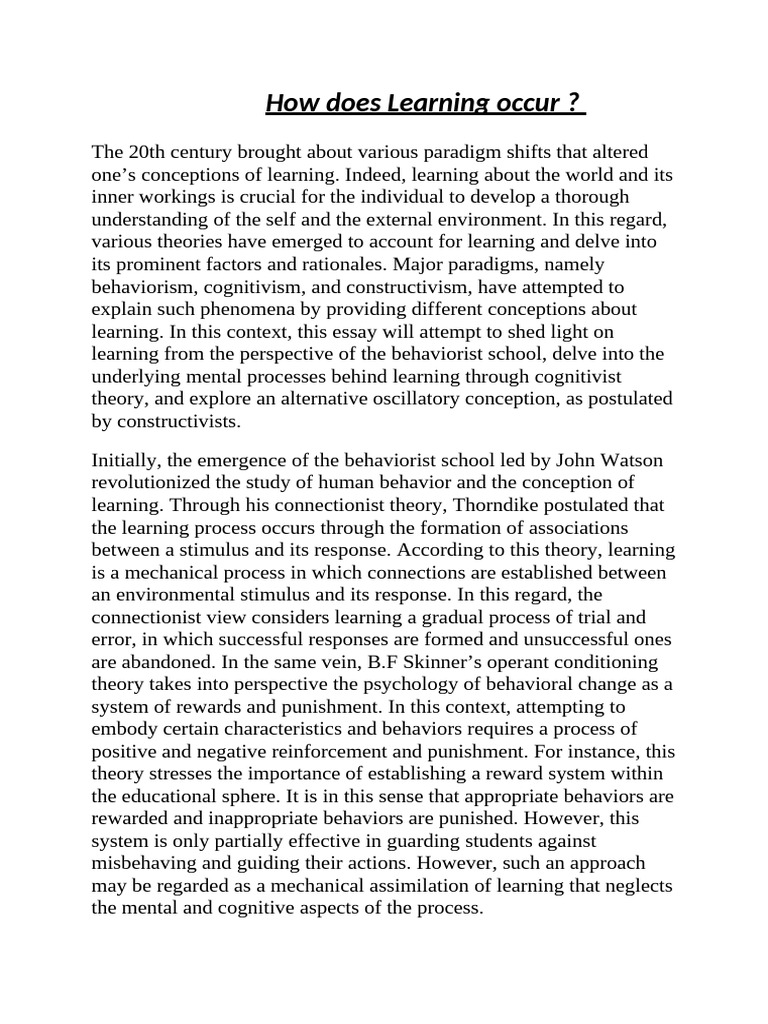 How does Learning occur ?

The 20th century brought about various paradigm shifts that altered one’s conceptions of learning. Indeed, learning about the world and its inner workings is crucial for the individual to develop a thorough understanding of the self and the external environment. In this regard, various theories have emerged to account for learning and delve into its prominent factors and rationales. Major paradigms, namely behaviorism, cognitivism, and constructivism, have attempted to explain such phenomena by providing different conceptions about learning. In this context, this essay will attempt to shed light on learning from the perspective of the behaviorist school, delve into the underlying mental processes behind learning through cognitivist theory, and explore an alternative oscillatory conception, as postulated by constructivists.

Initially, the emergence of the behaviorist school led by John Watson revolutionized the study of human behavior and the conception of learning. Through his connectionist theory, Thorndike postulated that the learning process occurs through the formation of associations between a stimulus and its response. According to this theory, learning is a mechanical process in which connections are established between an environmental stimulus and its response. In this regard, the connectionist view considers learning a gradual process of trial and error, in which successful responses are formed and unsuccessful ones are abandoned. In the same vein, B.F Skinner’s operant conditioning theory takes into perspective the psychology of behavioral change as a system of rewards and punishment. In this context, attempting to embody certain characteristics and behaviors requires a process of positive and negative reinforcement and punishment. For instance, this theory stresses the importance of establishing a reward system within the educational sphere. It is in this sense that appropriate behaviors are rewarded and inappropriate behaviors are punished. However, this system is only partially effective in guarding students against misbehaving and guiding their actions. However, such an approach may be regarded as a mechanical assimilation of learning that neglects the mental and cognitive aspects of the process.